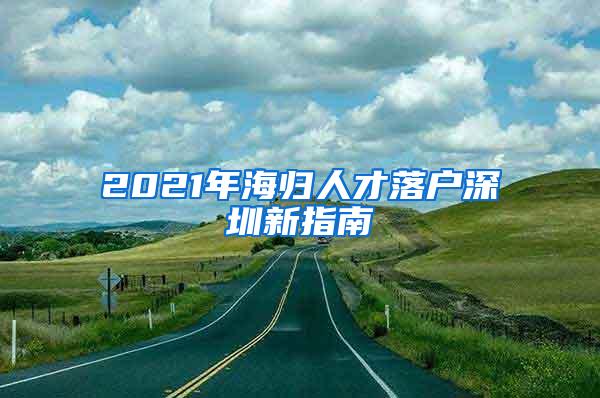 2021年海归人才落户深圳新指南